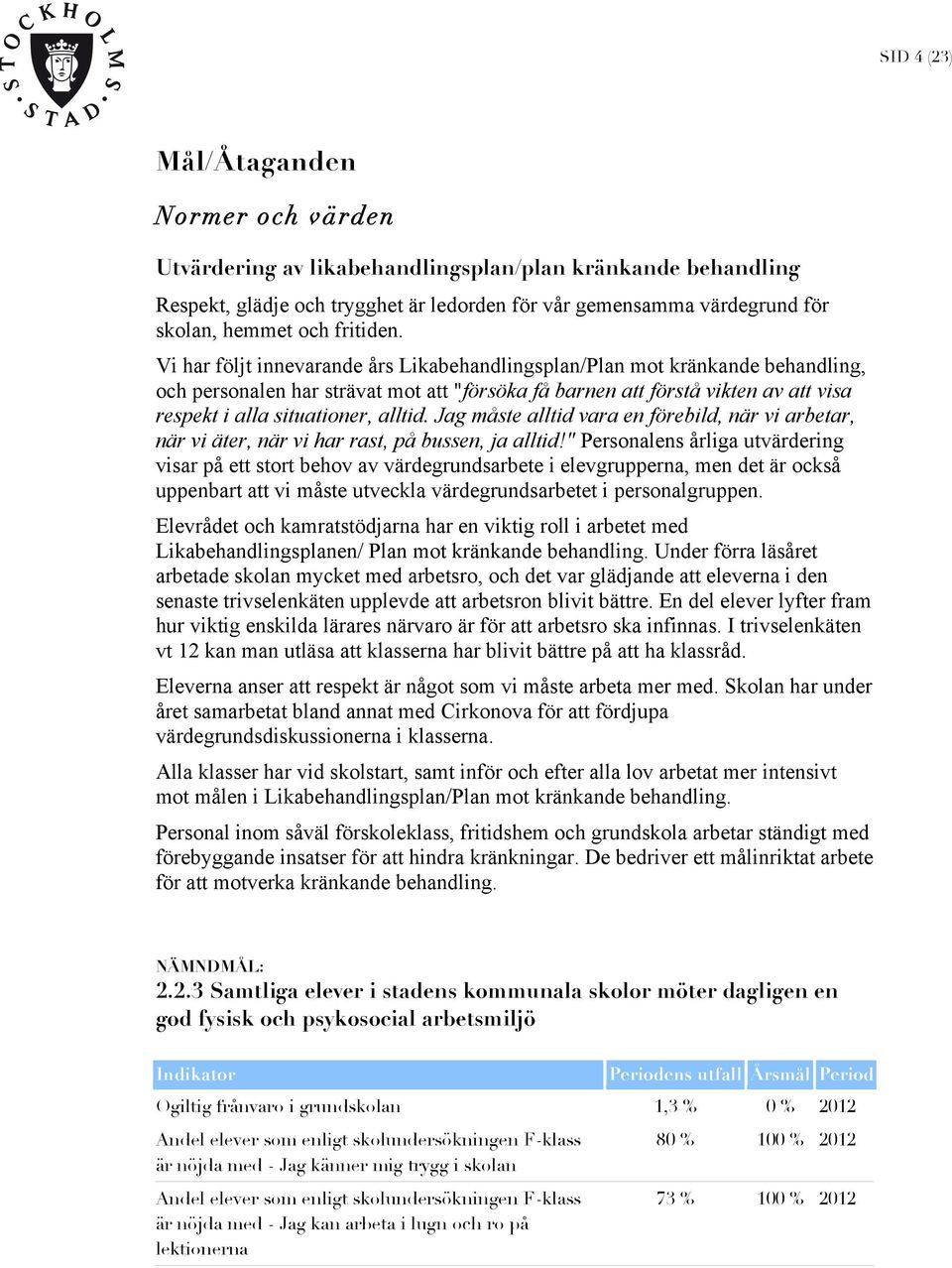 STOCKHOLMS STAD

SID 4 (23)

Mål/Åtaganden

Normer och värden

Utvärdering av likabehandlingsplan/plan kränkande behandling

Respekt, glädje och trygghet är ledorden för vår gemensamma värdegrund för skolan, hemmet och fritiden.

Vi har följt innevarande års Likabehandlingsplan/Plan mot kränkande behandling, och personalen har strävat mot att "försöka få barnen att förstå vikten av att visa respekt i alla situationer, alltid. Jag måste alltid vara en förebild, när vi arbetar, när vi äter, när vi har rast, på bussen, ja alltid!" Personalens årliga utvärdering visar på ett stort behov av värdegrundsarbete i elevgrupperna, men det är också uppenbart att vi måste utveckla värdegrundsarbetet i personalgruppen.

Elevrådet och kamratstödjarna har en viktig roll i arbetet med Likabehandlingsplanen/ Plan mot kränkande behandling. Under förra läsåret arbetade skolan mycket med arbetsro, och det var glädjande att eleverna i den senaste trivselenkäten upplevde att arbetsron blivit bättre. En del elever lyfter fram hur viktig enskilda lärares närvaro är för att arbetsro ska infinnas. I trivselenkäten vt 12 kan man utläsa att klasserna har blivit bättre på att ha klassråd.

Eleverna anser att respekt är något som vi måste arbeta mer med. Skolan har under året samarbetat bland annat med Cirkonova för att fördjupa värdegrundsdiskussionerna i klasserna.

Alla klasser har vid skolstart, samt inför och efter alla lov arbetat mer intensivt mot målen i Likabehandlingsplan/Plan mot kränkande behandling.

Personal inom såväl förskoleklass, fritidshem och grundskola arbetar ständigt med förebyggande insatser för att hindra kränkningar. De bedriver ett målinriktat arbete för att motverka kränkande behandling.

NÄMNDMÅL:
2.2.3 Samtliga elever i stadens kommunala skolor möter dagligen en god fysisk och psykosocial arbetsmiljö

| Indikator | Periodens utfall | Årsmål | Period |
|---|---|---|---|
| Ogiltig frånvaro i grundskolan | 1,3 % | 0 % | 2012 |
| Andel elever som enligt skolundersökningen F-klass är nöjda med - Jag känner mig trygg i skolan | 80 % | 100 % | 2012 |
| Andel elever som enligt skolundersökningen F-klass är nöjda med - Jag kan arbeta i lugn och ro på lektionerna | 73 % | 100 % | 2012 |